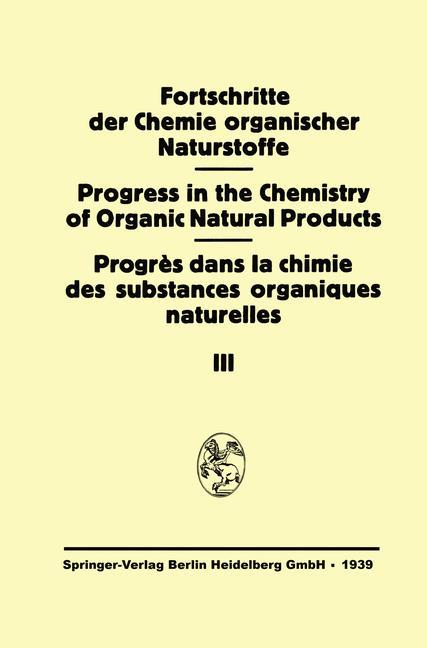 Fortschritte der Chemie organischer Naturstoffe

Progress in the Chemistry of Organic Natural Products

Progrès dans la chimie des substances organiques naturelles

III

Springer-Verlag Berlin Heidelberg GmbH · 1939